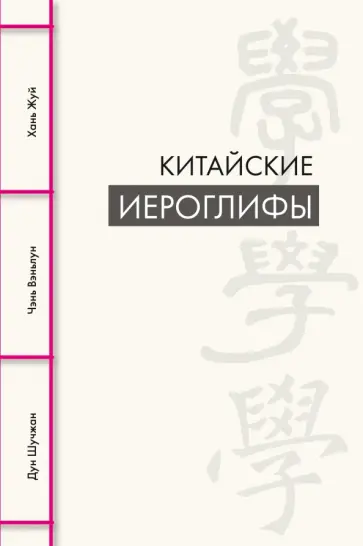 Хань Жуй

Чэнь Вэньлун

Дун Шучжан

КИТАЙСКИЕ
ИЕРОГЛИФЫ

學

學

學